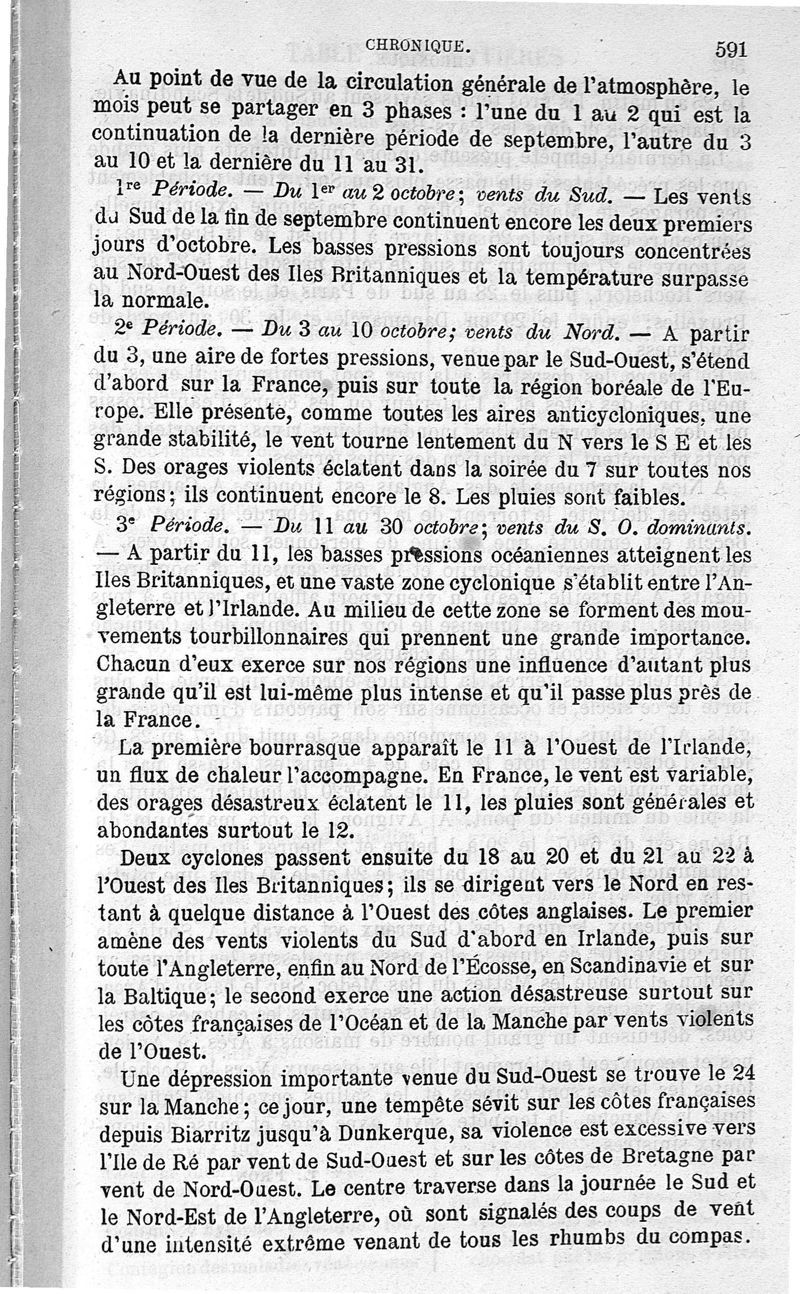 CHRONIQUE. 591

Au point de vue de la circulation générale de l'atmosphère, le mois peut se partager en 3 phases : l'une du 1 au 2 qui est la continuation de la dernière période de septembre, l'autre du 3 au 10 et la dernière du 11 au 31.

1re Période. — Du 1er au 2 octobre; vents du Sud. — Les vents du Sud de la fin de septembre continuent encore les deux premiers jours d'octobre. Les basses pressions sont toujours concentrées au Nord-Ouest des Iles Britanniques et la température surpasse la normale.

2e Période. — Du 3 au 10 octobre; vents du Nord. — A partir du 3, une aire de fortes pressions, venue par le Sud-Ouest, s'étend d'abord sur la France, puis sur toute la région boréale de l'Europe. Elle présente, comme toutes les aires anticycloniques, une grande stabilité, le vent tourne lentement du N vers le S E et les S. Des orages violents éclatent dans la soirée du 7 sur toutes nos régions; ils continuent encore le 8. Les pluies sont faibles.

3e Période. — Du 11 au 30 octobre; vents du S. O. dominants. — A partir du 11, les basses pressions océaniennes atteignent les Iles Britanniques, et une vaste zone cyclonique s'établit entre l'Angleterre et l'Irlande. Au milieu de cette zone se forment des mouvements tourbillonnaires qui prennent une grande importance. Chacun d'eux exerce sur nos régions une influence d'autant plus grande qu'il est lui-même plus intense et qu'il passe plus près de la France.

La première bourrasque apparaît le 11 à l'Ouest de l'Irlande, un flux de chaleur l'accompagne. En France, le vent est variable, des orages désastreux éclatent le 11, les pluies sont générales et abondantes surtout le 12.

Deux cyclones passent ensuite du 18 au 20 et du 21 au 22 à l'Ouest des Iles Britanniques; ils se dirigent vers le Nord en restant à quelque distance à l'Ouest des côtes anglaises. Le premier amène des vents violents du Sud d'abord en Irlande, puis sur toute l'Angleterre, enfin au Nord de l'Écosse, en Scandinavie et sur la Baltique; le second exerce une action désastreuse surtout sur les côtes françaises de l'Océan et de la Manche par vents violents de l'Ouest.

Une dépression importante venue du Sud-Ouest se trouve le 24 sur la Manche; ce jour, une tempête sévit sur les côtes françaises depuis Biarritz jusqu'à Dunkerque, sa violence est excessive vers l'Ile de Ré par vent de Sud-Ouest et sur les côtes de Bretagne par vent de Nord-Ouest. Le centre traverse dans la journée le Sud et le Nord-Est de l'Angleterre, où sont signalés des coups de vent d'une intensité extrême venant de tous les rhumbs du compas.